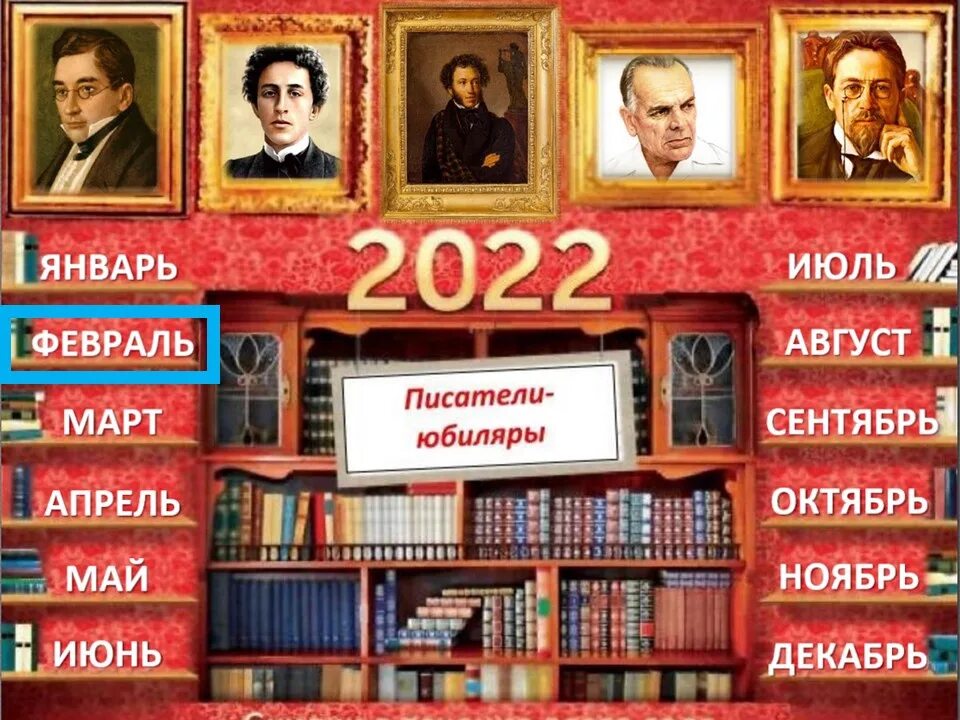 2022

ЯНВАРЬ
ФЕВРАЛЬ
МАРТ
АПРЕЛЬ
МАЙ
ИЮНЬ

Писатели-юбиляры

ИЮЛЬ
АВГУСТ
СЕНТЯБРЬ
ОКТЯБРЬ
НОЯБРЬ
ДЕКАБРЬ